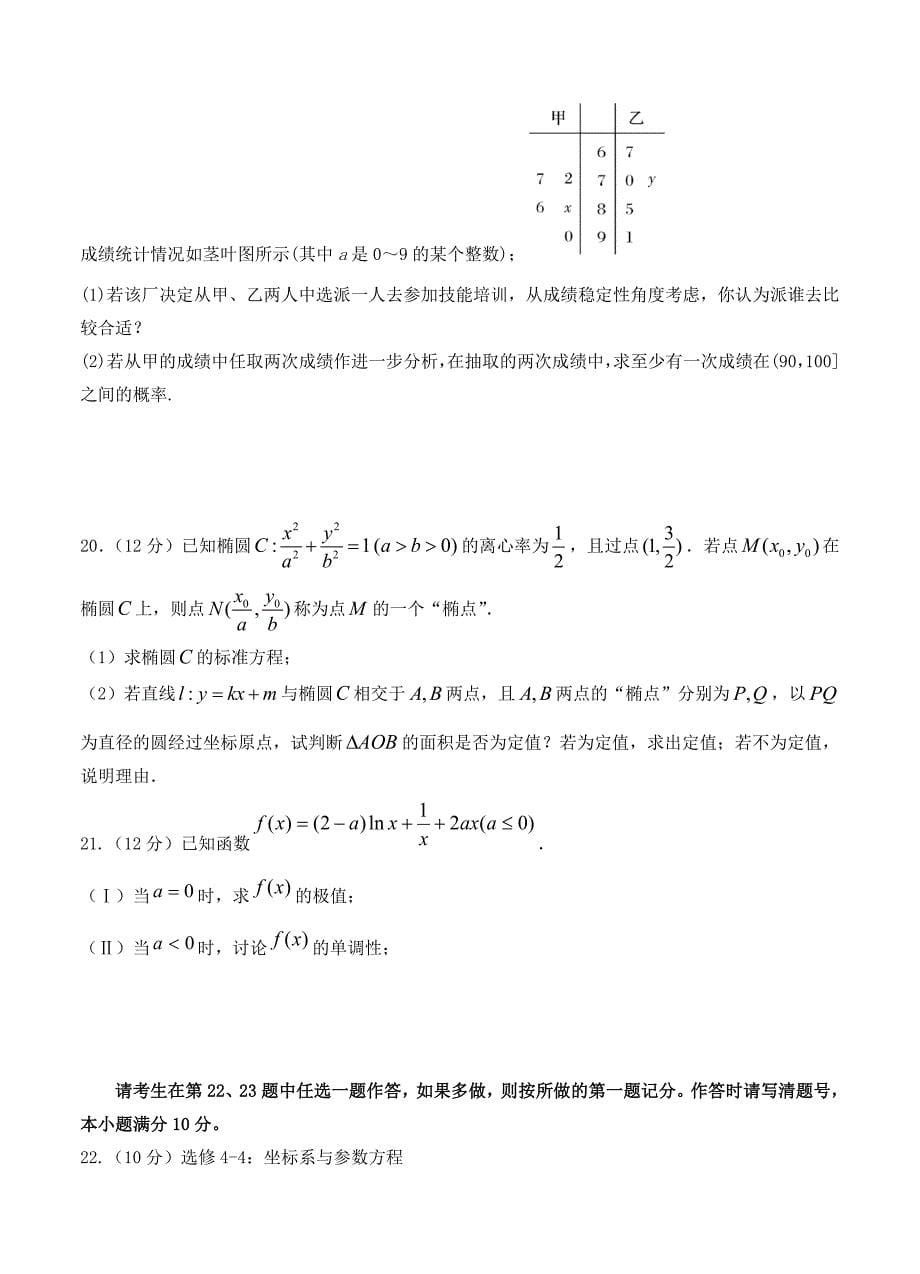 | 甲 | | 乙 |
|---|---|---|
| | 6 | 7 |
| 7　2 | 7 | 0　$y$ |
| 6　$x$ | 8 | 5 |
| 0 | 9 | 1 |

成绩统计情况如茎叶图所示(其中 $a$ 是 0～9 的某个整数)；

(1)若该厂决定从甲、乙两人中选派一人去参加技能培训，从成绩稳定性角度考虑，你认为派谁去比较合适？

(2)若从甲的成绩中任取两次成绩作进一步分析，在抽取的两次成绩中，求至少有一次成绩在(90，100]之间的概率.

20.（12 分）已知椭圆 $C:\frac{x^2}{a^2}+\frac{y^2}{b^2}=1\,(a>b>0)$ 的离心率为 $\frac{1}{2}$，且过点 $(1,\frac{3}{2})$．若点 $M(x_0,y_0)$ 在椭圆 $C$ 上，则点 $N(\frac{x_0}{a},\frac{y_0}{b})$ 称为点 $M$ 的一个“椭点”.

（1）求椭圆 $C$ 的标准方程；

（2）若直线 $l:y=kx+m$ 与椭圆 $C$ 相交于 $A,B$ 两点，且 $A,B$ 两点的“椭点”分别为 $P,Q$，以 $PQ$ 为直径的圆经过坐标原点，试判断 $\Delta AOB$ 的面积是否为定值？若为定值，求出定值；若不为定值，说明理由.

21.（12 分）已知函数 $f(x)=(2-a)\ln x+\frac{1}{x}+2ax(a\le 0)$.

（Ⅰ）当 $a=0$ 时，求 $f(x)$ 的极值；

（Ⅱ）当 $a<0$ 时，讨论 $f(x)$ 的单调性；

请考生在第 22、23 题中任选一题作答，如果多做，则按所做的第一题记分。作答时请写清题号，本小题满分 10 分。

22.（10 分）选修 4-4：坐标系与参数方程